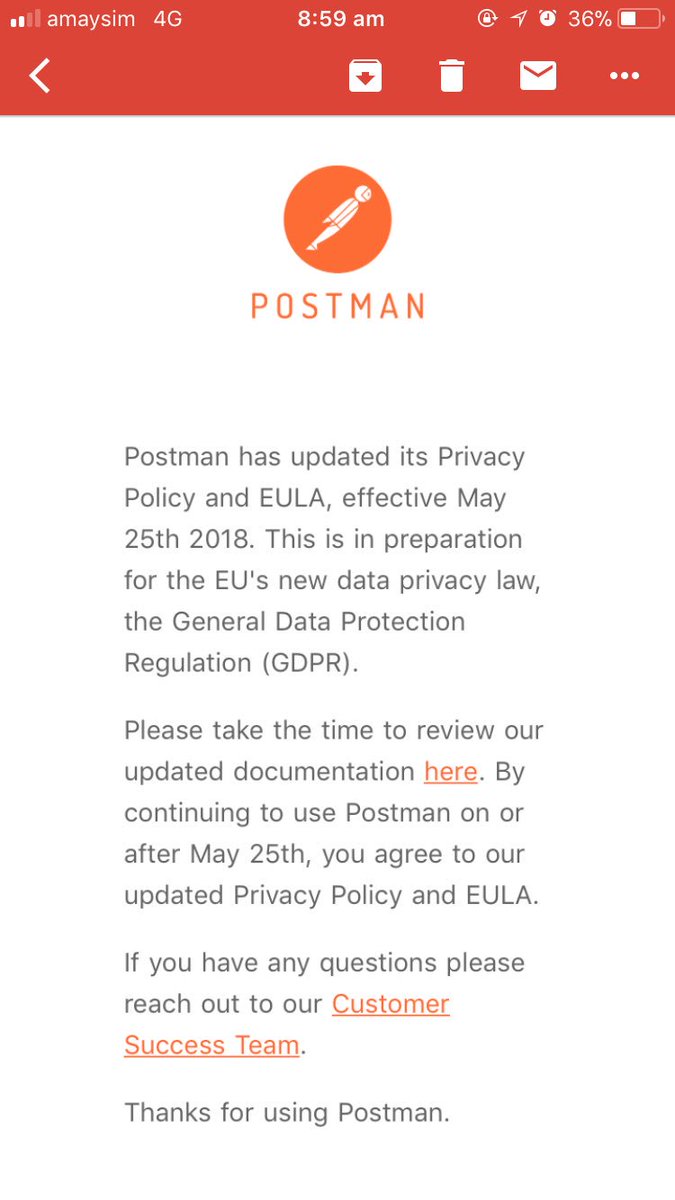 amaysim 4G 8:59 am 36%

POSTMAN

Postman has updated its Privacy Policy and EULA, effective May 25th 2018. This is in preparation for the EU's new data privacy law, the General Data Protection Regulation (GDPR).

Please take the time to review our updated documentation here. By continuing to use Postman on or after May 25th, you agree to our updated Privacy Policy and EULA.

If you have any questions please reach out to our Customer Success Team.

Thanks for using Postman.